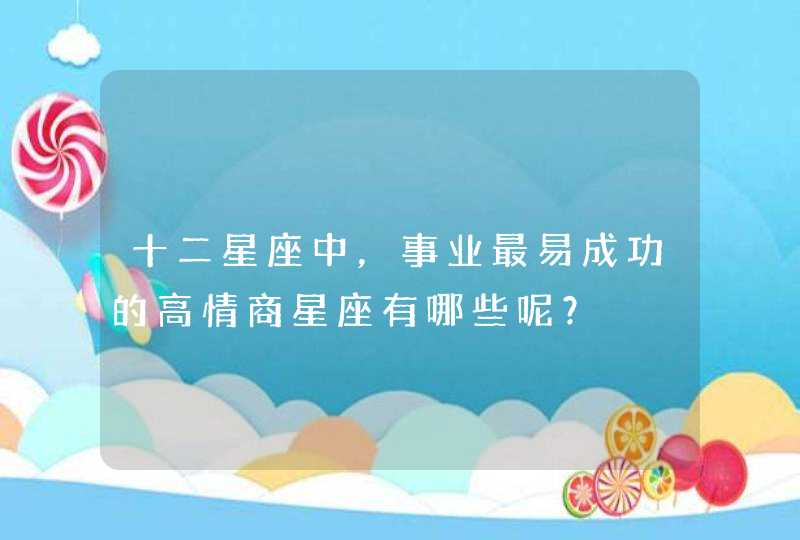 十二星座中，事业最易成功的高情商星座有哪些呢?